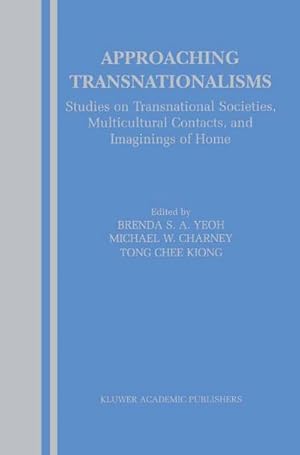 APPROACHING TRANSNATIONALISMS

Studies on Transnational Societies, Multicultural Contacts, and Imaginings of Home

Edited by
BRENDA S. A. YEOH
MICHAEL W. CHARNEY
TONG CHEE KIONG

KLUWER ACADEMIC PUBLISHERS